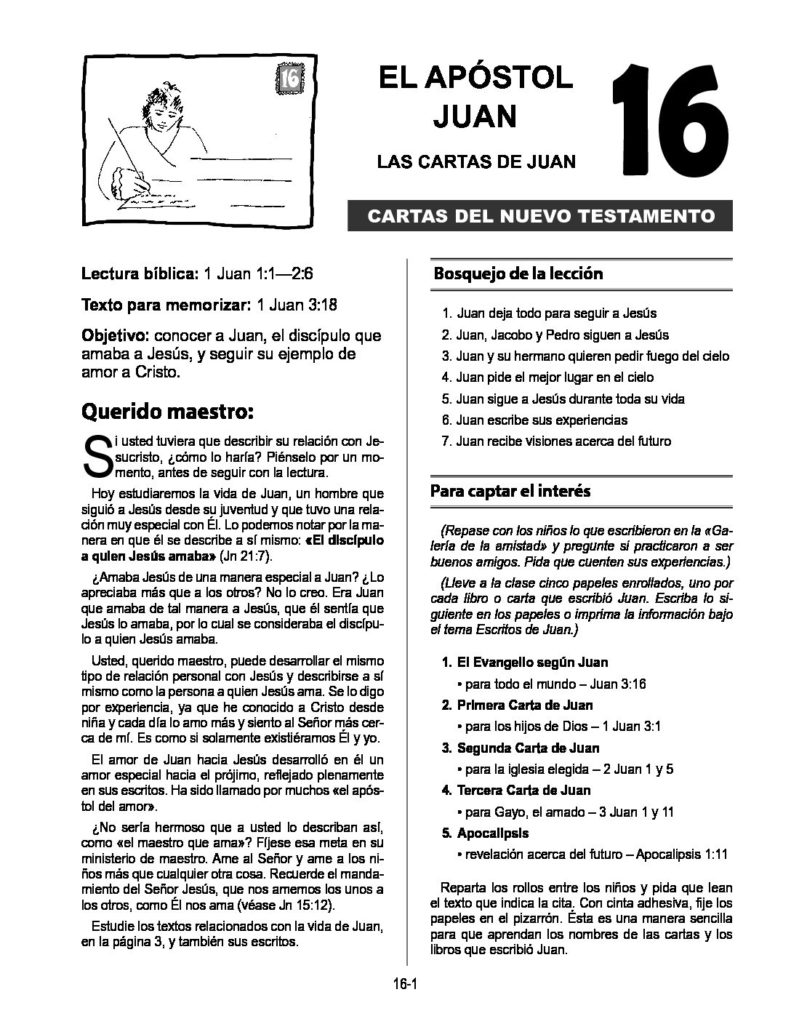 16

EL APÓSTOL JUAN

LAS CARTAS DE JUAN

16

CARTAS DEL NUEVO TESTAMENTO

Lectura bíblica: 1 Juan 1:1—2:6

Texto para memorizar: 1 Juan 3:18

Objetivo: conocer a Juan, el discípulo que amaba a Jesús, y seguir su ejemplo de amor a Cristo.

Querido maestro:

Si usted tuviera que describir su relación con Jesucristo, ¿cómo lo haría? Piénselo por un momento, antes de seguir con la lectura.

Hoy estudiaremos la vida de Juan, un hombre que siguió a Jesús desde su juventud y que tuvo una relación muy especial con Él. Lo podemos notar por la manera en que él se describe a sí mismo: «El discípulo a quien Jesús amaba» (Jn 21:7).

¿Amaba Jesús de una manera especial a Juan? ¿Lo apreciaba más que a los otros? No lo creo. Era Juan que amaba de tal manera a Jesús, que él sentía que Jesús lo amaba, por lo cual se consideraba el discípulo a quien Jesús amaba.

Usted, querido maestro, puede desarrollar el mismo tipo de relación personal con Jesús y describirse a sí mismo como la persona a quien Jesús ama. Se lo digo por experiencia, ya que he conocido a Cristo desde niña y cada día lo amo más y siento al Señor más cerca de mí. Es como si solamente existiéramos Él y yo.

El amor de Juan hacia Jesús desarrolló en él un amor especial hacia el prójimo, reflejado plenamente en sus escritos. Ha sido llamado por muchos «el apóstol del amor».

¿No sería hermoso que a usted lo describan así, como «el maestro que ama»? Fíjese esa meta en su ministerio de maestro. Ame al Señor y ame a los niños más que cualquier otra cosa. Recuerde el mandamiento del Señor Jesús, que nos amemos los unos a los otros, como Él nos ama (véase Jn 15:12).

Estudie los textos relacionados con la vida de Juan, en la página 3, y también sus escritos.

Bosquejo de la lección

1. Juan deja todo para seguir a Jesús
2. Juan, Jacobo y Pedro siguen a Jesús
3. Juan y su hermano quieren pedir fuego del cielo
4. Juan pide el mejor lugar en el cielo
5. Juan sigue a Jesús durante toda su vida
6. Juan escribe sus experiencias
7. Juan recibe visiones acerca del futuro

Para captar el interés

(Repase con los niños lo que escribieron en la «Galería de la amistad» y pregunte si practicaron a ser buenos amigos. Pida que cuenten sus experiencias.)

(Lleve a la clase cinco papeles enrollados, uno por cada libro o carta que escribió Juan. Escriba lo siguiente en los papeles o imprima la información bajo el tema Escritos de Juan.)

1. El Evangelio según Juan
• para todo el mundo – Juan 3:16
2. Primera Carta de Juan
• para los hijos de Dios – 1 Juan 3:1
3. Segunda Carta de Juan
• para la iglesia elegida – 2 Juan 1 y 5
4. Tercera Carta de Juan
• para Gayo, el amado – 3 Juan 1 y 11
5. Apocalipsis
• revelación acerca del futuro – Apocalipsis 1:11

Reparta los rollos entre los niños y pida que lean el texto que indica la cita. Con cinta adhesiva, fije los papeles en el pizarrón. Ésta es una manera sencilla para que aprendan los nombres de las cartas y los libros que escribió Juan.

16-1